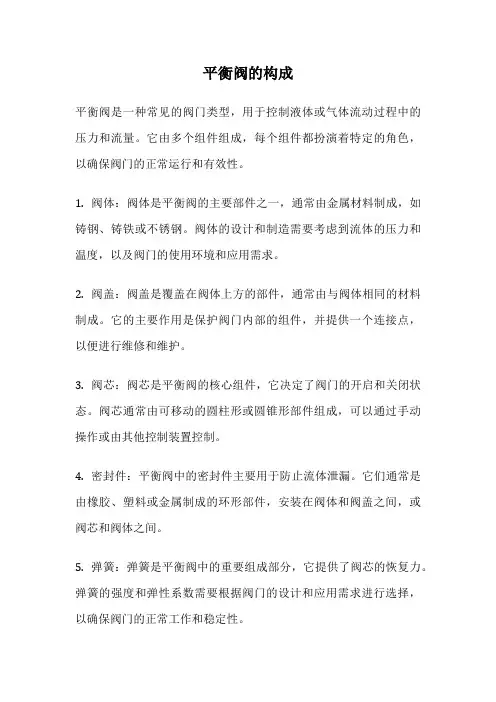 平衡阀的构成

平衡阀是一种常见的阀门类型，用于控制液体或气体流动过程中的压力和流量。它由多个组件组成，每个组件都扮演着特定的角色，以确保阀门的正常运行和有效性。

1. 阀体：阀体是平衡阀的主要部件之一，通常由金属材料制成，如铸钢、铸铁或不锈钢。阀体的设计和制造需要考虑到流体的压力和温度，以及阀门的使用环境和应用需求。

2. 阀盖：阀盖是覆盖在阀体上方的部件，通常由与阀体相同的材料制成。它的主要作用是保护阀门内部的组件，并提供一个连接点，以便进行维修和维护。

3. 阀芯：阀芯是平衡阀的核心组件，它决定了阀门的开启和关闭状态。阀芯通常由可移动的圆柱形或圆锥形部件组成，可以通过手动操作或由其他控制装置控制。

4. 密封件：平衡阀中的密封件主要用于防止流体泄漏。它们通常是由橡胶、塑料或金属制成的环形部件，安装在阀体和阀盖之间，或阀芯和阀体之间。

5. 弹簧：弹簧是平衡阀中的重要组成部分，它提供了阀芯的恢复力。弹簧的强度和弹性系数需要根据阀门的设计和应用需求进行选择，以确保阀门的正常工作和稳定性。